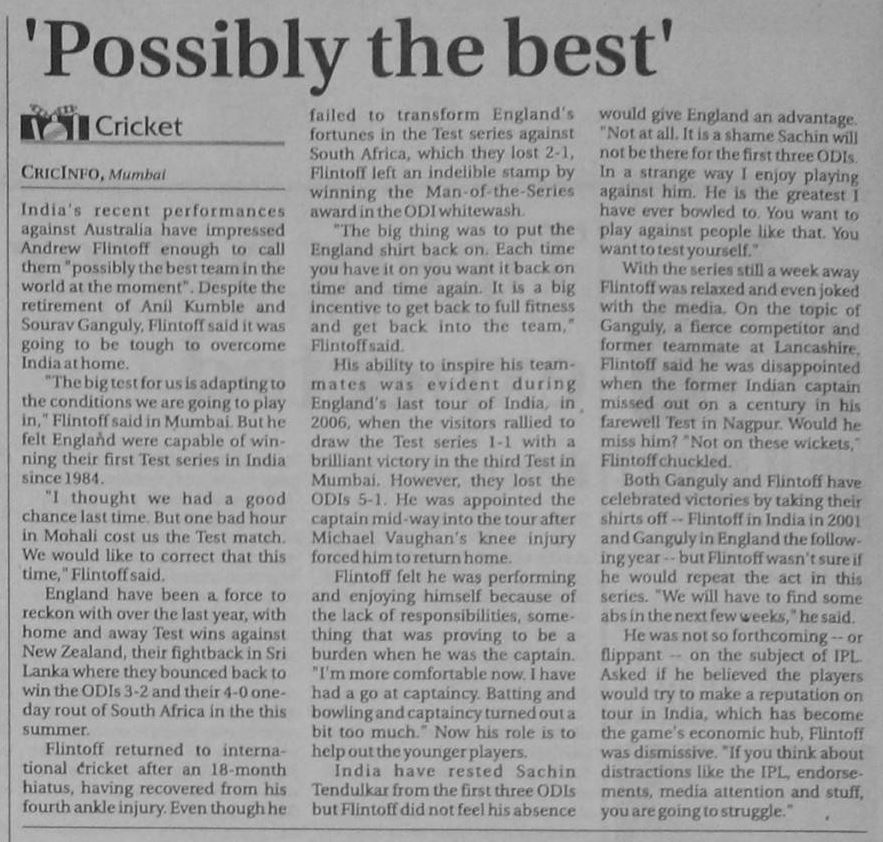 'Possibly the best'

Cricket

CRICINFO, Mumbai

India's recent performances against Australia have impressed Andrew Flintoff enough to call them "possibly the best team in the world at the moment". Despite the retirement of Anil Kumble and Sourav Ganguly, Flintoff said it was going to be tough to overcome India at home.

"The big test for us is adapting to the conditions we are going to play in," Flintoff said in Mumbai. But he felt England were capable of winning their first Test series in India since 1984.

"I thought we had a good chance last time. But one bad hour in Mohali cost us the Test match. We would like to correct that this time," Flintoff said.

England have been a force to reckon with over the last year, with home and away Test wins against New Zealand, their fightback in Sri Lanka where they bounced back to win the ODIs 3-2 and their 4-0 one-day rout of South Africa in the this summer.

Flintoff returned to international cricket after an 18-month hiatus, having recovered from his fourth ankle injury. Even though he failed to transform England's fortunes in the Test series against South Africa, which they lost 2-1, Flintoff left an indelible stamp by winning the Man-of-the-Series award in the ODI whitewash.

"The big thing was to put the England shirt back on. Each time you have it on you want it back on time and time again. It is a big incentive to get back to full fitness and get back into the team," Flintoff said.

His ability to inspire his teammates was evident during England's last tour of India, in 2006, when the visitors rallied to draw the Test series 1-1 with a brilliant victory in the third Test in Mumbai. However, they lost the ODIs 5-1. He was appointed the captain mid-way into the tour after Michael Vaughan's knee injury forced him to return home.

Flintoff felt he was performing and enjoying himself because of the lack of responsibilities, something that was proving to be a burden when he was the captain. "I'm more comfortable now. I have had a go at captaincy. Batting and bowling and captaincy turned out a bit too much." Now his role is to help out the younger players.

India have rested Sachin Tendulkar from the first three ODIs but Flintoff did not feel his absence would give England an advantage. "Not at all. It is a shame Sachin will not be there for the first three ODIs. In a strange way I enjoy playing against him. He is the greatest I have ever bowled to. You want to play against people like that. You want to test yourself."

With the series still a week away Flintoff was relaxed and even joked with the media. On the topic of Ganguly, a fierce competitor and former teammate at Lancashire, Flintoff said he was disappointed when the former Indian captain missed out on a century in his farewell Test in Nagpur. Would he miss him? "Not on these wickets," Flintoff chuckled.

Both Ganguly and Flintoff have celebrated victories by taking their shirts off -- Flintoff in India in 2001 and Ganguly in England the following year -- but Flintoff wasn't sure if he would repeat the act in this series. "We will have to find some abs in the next few weeks," he said.

He was not so forthcoming -- or flippant -- on the subject of IPL. Asked if he believed the players would try to make a reputation on tour in India, which has become the game's economic hub, Flintoff was dismissive. "If you think about distractions like the IPL, endorsements, media attention and stuff, you are going to struggle."